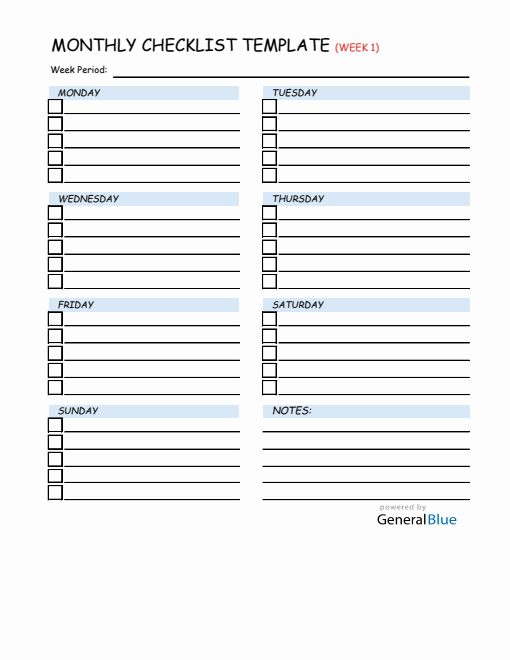 MONTHLY CHECKLIST TEMPLATE (WEEK 1)

Week Period:

MONDAY

TUESDAY

WEDNESDAY

THURSDAY

FRIDAY

SATURDAY

SUNDAY

NOTES:

powered by
GeneralBlue